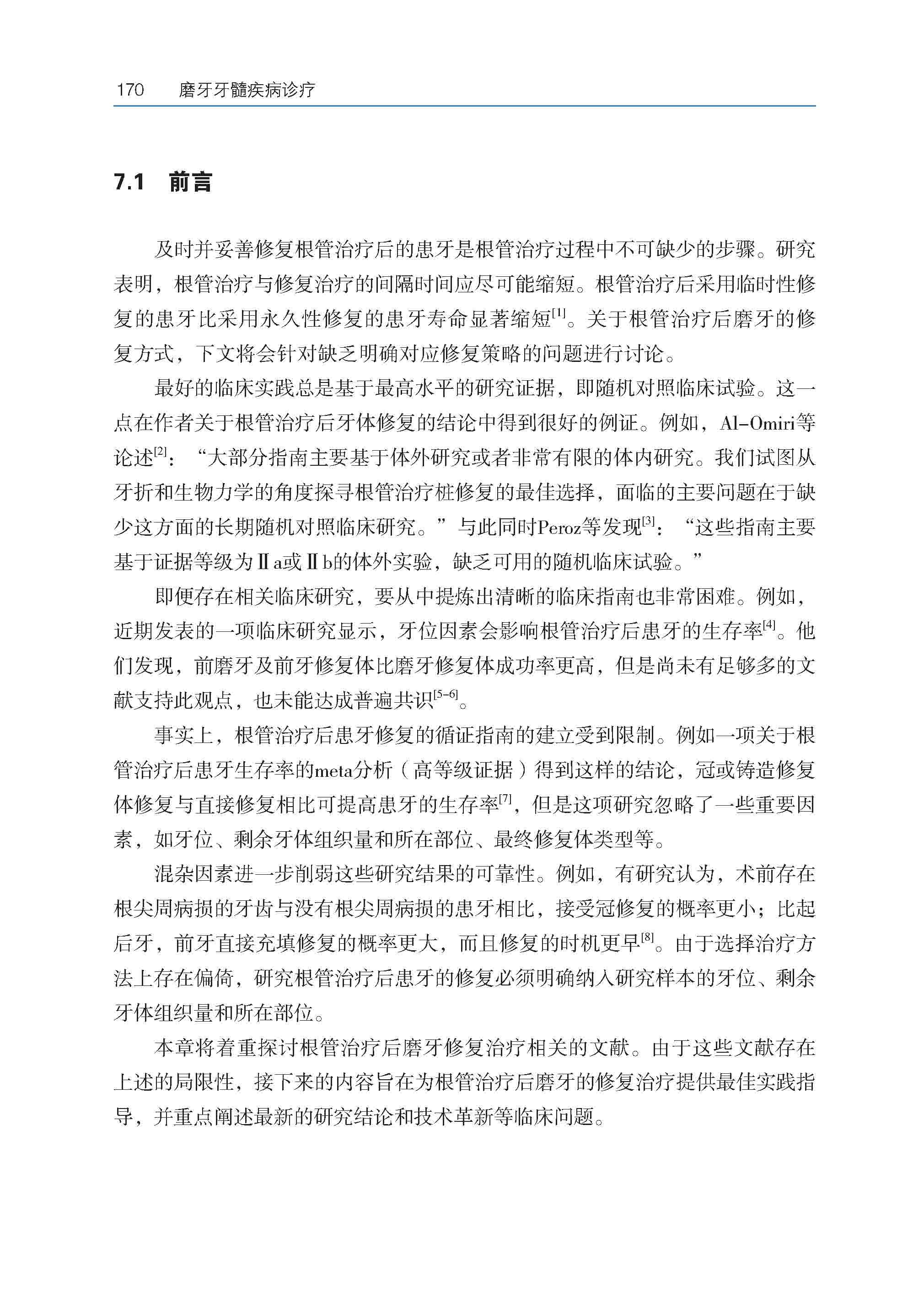 170　磨牙牙髓疾病诊疗

7.1　前言

及时并妥善修复根管治疗后的患牙是根管治疗过程中不可缺少的步骤。研究表明，根管治疗与修复治疗的间隔时间应尽可能缩短。根管治疗后采用临时性修复的患牙比采用永久性修复的患牙寿命显著缩短$^{[1]}$。关于根管治疗后磨牙的修复方式，下文将会针对缺乏明确对应修复策略的问题进行讨论。

最好的临床实践总是基于最高水平的研究证据，即随机对照临床试验。这一点在作者关于根管治疗后牙体修复的结论中得到很好的例证。例如，Al-Omiri等论述$^{[2]}$：“大部分指南主要基于体外研究或者非常有限的体内研究。我们试图从牙折和生物力学的角度探寻根管治疗桩修复的最佳选择，面临的主要问题在于缺少这方面的长期随机对照临床研究。”与此同时Peroz等发现$^{[3]}$：“这些指南主要基于证据等级为Ⅱa或Ⅱb的体外实验，缺乏可用的随机临床试验。”

即便存在相关临床研究，要从中提炼出清晰的临床指南也非常困难。例如，近期发表的一项临床研究显示，牙位因素会影响根管治疗后患牙的生存率$^{[4]}$。他们发现，前磨牙及前牙修复体比磨牙修复体成功率更高，但是尚未有足够多的文献支持此观点，也未能达成普遍共识$^{[5-6]}$。

事实上，根管治疗后患牙修复的循证指南的建立受到限制。例如一项关于根管治疗后患牙生存率的meta分析（高等级证据）得到这样的结论，冠或铸造修复体修复与直接修复相比可提高患牙的生存率$^{[7]}$，但是这项研究忽略了一些重要因素，如牙位、剩余牙体组织量和所在部位、最终修复体类型等。

混杂因素进一步削弱这些研究结果的可靠性。例如，有研究认为，术前存在根尖周病损的牙齿与没有根尖周病损的患牙相比，接受冠修复的概率更小；比起后牙，前牙直接充填修复的概率更大，而且修复的时机更早$^{[8]}$。由于选择治疗方法上存在偏倚，研究根管治疗后患牙的修复必须明确纳入研究样本的牙位、剩余牙体组织量和所在部位。

本章将着重探讨根管治疗后磨牙修复治疗相关的文献。由于这些文献存在上述的局限性，接下来的内容旨在为根管治疗后磨牙的修复治疗提供最佳实践指导，并重点阐述最新的研究结论和技术革新等临床问题。